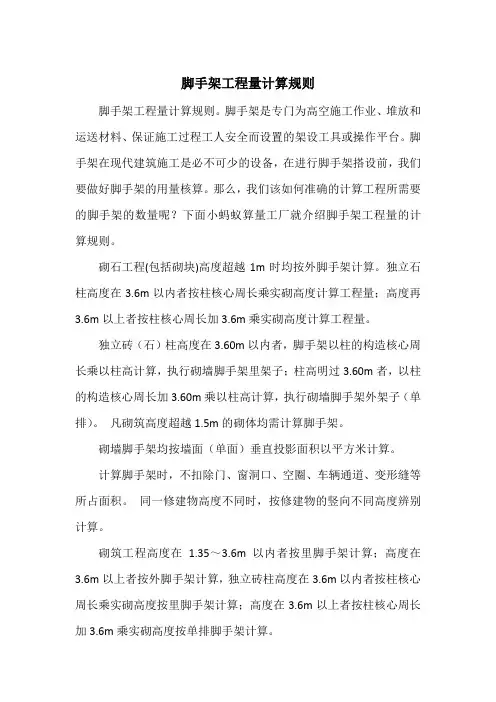 脚手架工程量计算规则

脚手架工程量计算规则。脚手架是专门为高空施工作业、堆放和运送材料、保证施工过程工人安全而设置的架设工具或操作平台。脚手架在现代建筑施工是必不可少的设备，在进行脚手架搭设前，我们要做好脚手架的用量核算。那么，我们该如何准确的计算工程所需要的脚手架的数量呢？下面小蚂蚁算量工厂就介绍脚手架工程量的计算规则。

砌石工程(包括砌块)高度超越 1m 时均按外脚手架计算。独立石柱高度在 3.6m 以内者按柱核心周长乘实砌高度计算工程量；高度再 3.6m 以上者按柱核心周长加 3.6m 乘实砌高度计算工程量。

独立砖（石）柱高度在 3.60m 以内者，脚手架以柱的构造核心周长乘以柱高计算，执行砌墙脚手架里架子；柱高明过 3.60m 者，以柱的构造核心周长加 3.60m 乘以柱高计算，执行砌墙脚手架外架子（单排）。 凡砌筑高度超越 1.5m 的砌体均需计算脚手架。

砌墙脚手架均按墙面（单面）垂直投影面积以平方米计算。

计算脚手架时，不扣除门、窗洞口、空圈、车辆通道、变形缝等所占面积。 同一修建物高度不同时，按修建物的竖向不同高度辨别计算。

砌筑工程高度在 1.35～3.6m 以内者按里脚手架计算；高度在 3.6m 以上者按外脚手架计算，独立砖柱高度在 3.6m 以内者按柱核心周长乘实砌高度按里脚手架计算；高度在 3.6m 以上者按柱核心周长加 3.6m 乘实砌高度按单排脚手架计算。